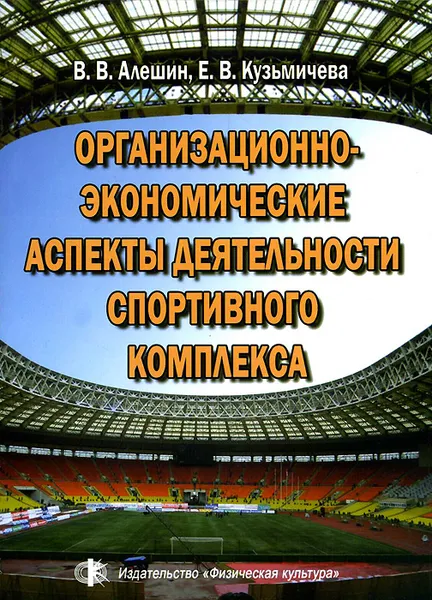 В. В. Алешин, Е. В. Кузьмичева

ОРГАНИЗАЦИОННО-ЭКОНОМИЧЕСКИЕ АСПЕКТЫ ДЕЯТЕЛЬНОСТИ СПОРТИВНОГО КОМПЛЕКСА

Издательство «Физическая культура»